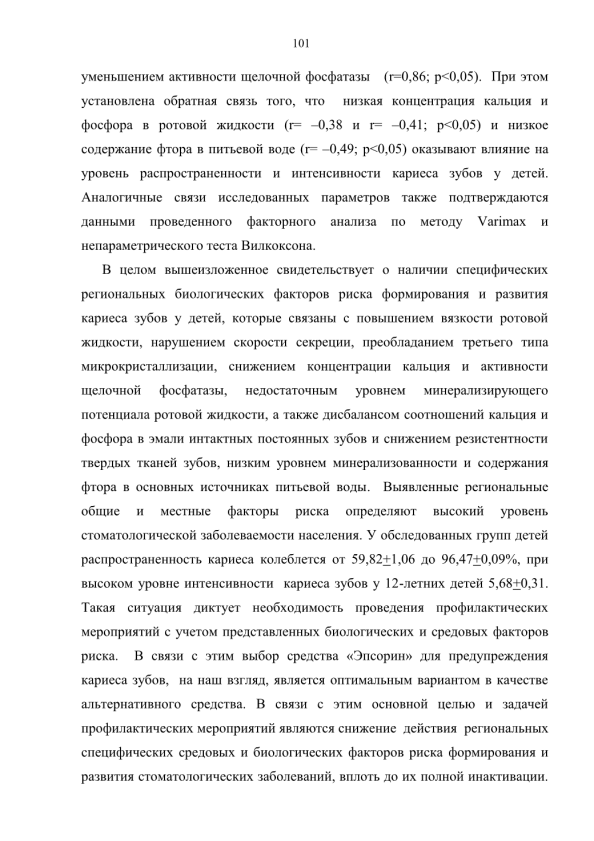 101

уменьшением активности щелочной фосфатазы (r=0,86; p<0,05). При этом установлена обратная связь того, что низкая концентрация кальция и фосфора в ротовой жидкости (r= –0,38 и r= –0,41; p<0,05) и низкое содержание фтора в питьевой воде (r= –0,49; p<0,05) оказывают влияние на уровень распространенности и интенсивности кариеса зубов у детей. Аналогичные связи исследованных параметров также подтверждаются данными проведенного факторного анализа по методу Varimax и непараметрического теста Вилкоксона.

В целом вышеизложенное свидетельствует о наличии специфических региональных биологических факторов риска формирования и развития кариеса зубов у детей, которые связаны с повышением вязкости ротовой жидкости, нарушением скорости секреции, преобладанием третьего типа микрокристаллизации, снижением концентрации кальция и активности щелочной фосфатазы, недостаточным уровнем минерализирующего потенциала ротовой жидкости, а также дисбалансом соотношений кальция и фосфора в эмали интактных постоянных зубов и снижением резистентности твердых тканей зубов, низким уровнем минерализованности и содержания фтора в основных источниках питьевой воды. Выявленные региональные общие и местные факторы риска определяют высокий уровень стоматологической заболеваемости населения. У обследованных групп детей распространенность кариеса колеблется от 59,82$\pm$1,06 до 96,47$\pm$0,09%, при высоком уровне интенсивности кариеса зубов у 12-летних детей 5,68$\pm$0,31. Такая ситуация диктует необходимость проведения профилактических мероприятий с учетом представленных биологических и средовых факторов риска. В связи с этим выбор средства «Эпсорин» для предупреждения кариеса зубов, на наш взгляд, является оптимальным вариантом в качестве альтернативного средства. В связи с этим основной целью и задачей профилактических мероприятий являются снижение действия региональных специфических средовых и биологических факторов риска формирования и развития стоматологических заболеваний, вплоть до их полной инактивации.